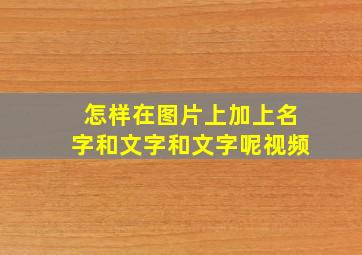 怎样在图片上加上名字和文字和文字呢视频